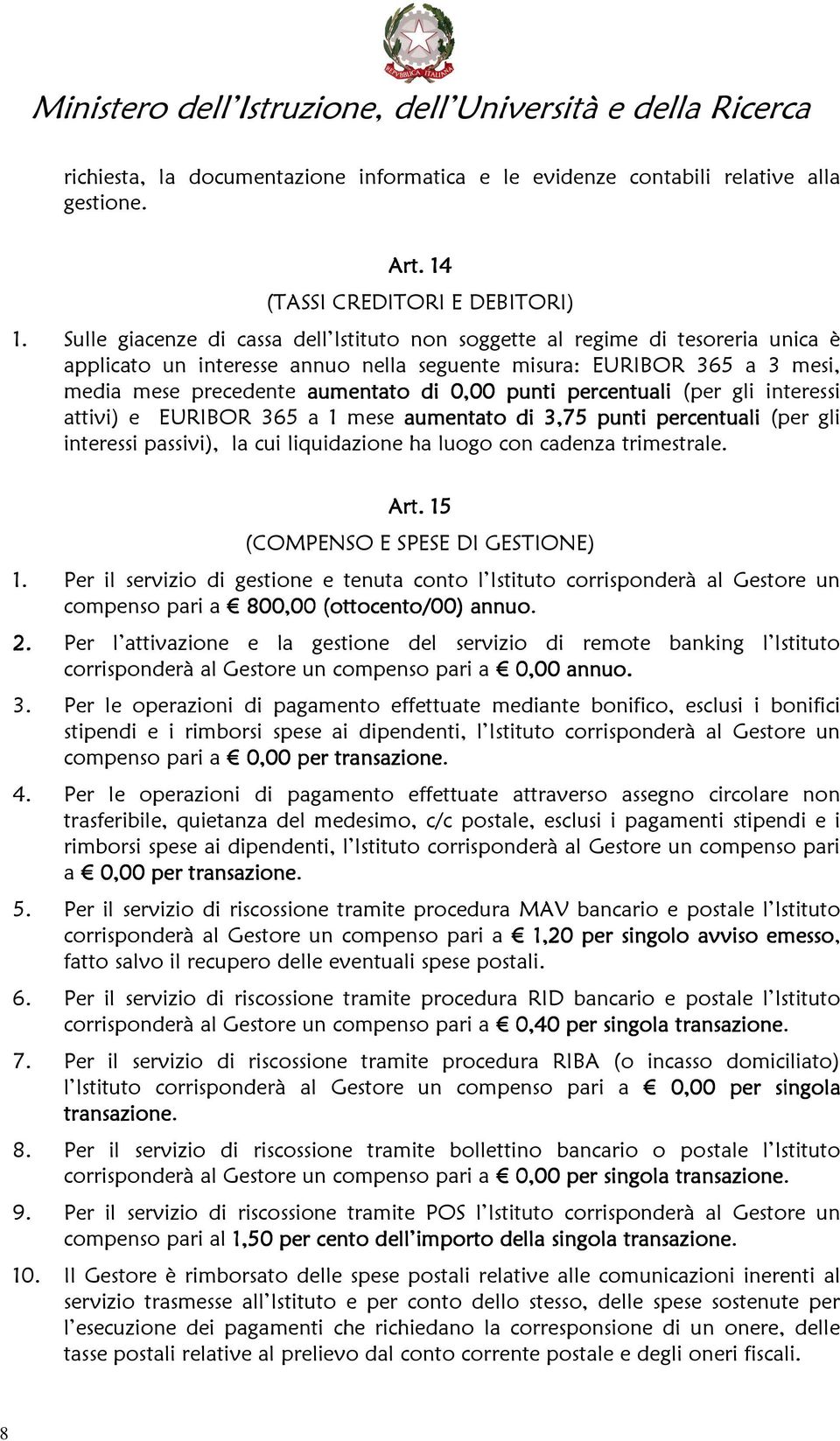 REPVBBLICA ITALIANA

Ministero dell'Istruzione, dell'Università e della Ricerca

richiesta, la documentazione informatica e le evidenze contabili relative alla gestione.

Art. 14
(TASSI CREDITORI E DEBITORI)

1. Sulle giacenze di cassa dell'Istituto non soggette al regime di tesoreria unica è applicato un interesse annuo nella seguente misura: EURIBOR 365 a 3 mesi, media mese precedente aumentato di 0,00 punti percentuali (per gli interessi attivi) e EURIBOR 365 a 1 mese aumentato di 3,75 punti percentuali (per gli interessi passivi), la cui liquidazione ha luogo con cadenza trimestrale.

Art. 15
(COMPENSO E SPESE DI GESTIONE)

1. Per il servizio di gestione e tenuta conto l'Istituto corrisponderà al Gestore un compenso pari a € 800,00 (ottocento/00) annuo.

2. Per l'attivazione e la gestione del servizio di remote banking l'Istituto corrisponderà al Gestore un compenso pari a € 0,00 annuo.

3. Per le operazioni di pagamento effettuate mediante bonifico, esclusi i bonifici stipendi e i rimborsi spese ai dipendenti, l'Istituto corrisponderà al Gestore un compenso pari a € 0,00 per transazione.

4. Per le operazioni di pagamento effettuate attraverso assegno circolare non trasferibile, quietanza del medesimo, c/c postale, esclusi i pagamenti stipendi e i rimborsi spese ai dipendenti, l'Istituto corrisponderà al Gestore un compenso pari a € 0,00 per transazione.

5. Per il servizio di riscossione tramite procedura MAV bancario e postale l'Istituto corrisponderà al Gestore un compenso pari a € 1,20 per singolo avviso emesso, fatto salvo il recupero delle eventuali spese postali.

6. Per il servizio di riscossione tramite procedura RID bancario e postale l'Istituto corrisponderà al Gestore un compenso pari a € 0,40 per singola transazione.

7. Per il servizio di riscossione tramite procedura RIBA (o incasso domiciliato) l'Istituto corrisponderà al Gestore un compenso pari a € 0,00 per singola transazione.

8. Per il servizio di riscossione tramite bollettino bancario o postale l'Istituto corrisponderà al Gestore un compenso pari a € 0,00 per singola transazione.

9. Per il servizio di riscossione tramite POS l'Istituto corrisponderà al Gestore un compenso pari al 1,50 per cento dell'importo della singola transazione.

10. Il Gestore è rimborsato delle spese postali relative alle comunicazioni inerenti al servizio trasmesse all'Istituto e per conto dello stesso, delle spese sostenute per l'esecuzione dei pagamenti che richiedano la corresponsione di un onere, delle tasse postali relative al prelievo dal conto corrente postale e degli oneri fiscali.

8